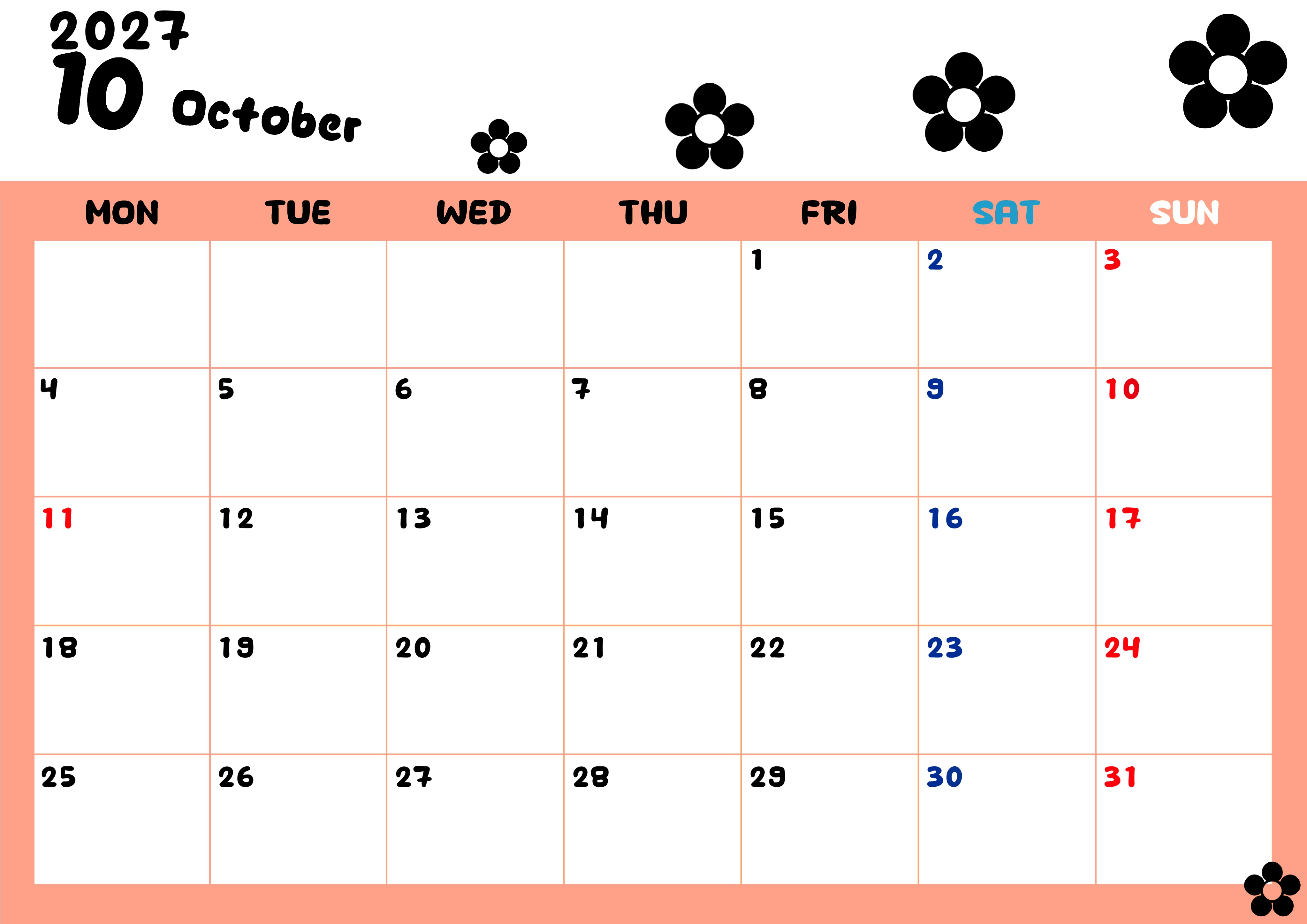 2027
10 October

| MON | TUE | WED | THU | FRI | SAT | SUN |
|---|---|---|---|---|---|---|
| | | | | 1 | 2 | 3 |
| 4 | 5 | 6 | 7 | 8 | 9 | 10 |
| 11 | 12 | 13 | 14 | 15 | 16 | 17 |
| 18 | 19 | 20 | 21 | 22 | 23 | 24 |
| 25 | 26 | 27 | 28 | 29 | 30 | 31 |